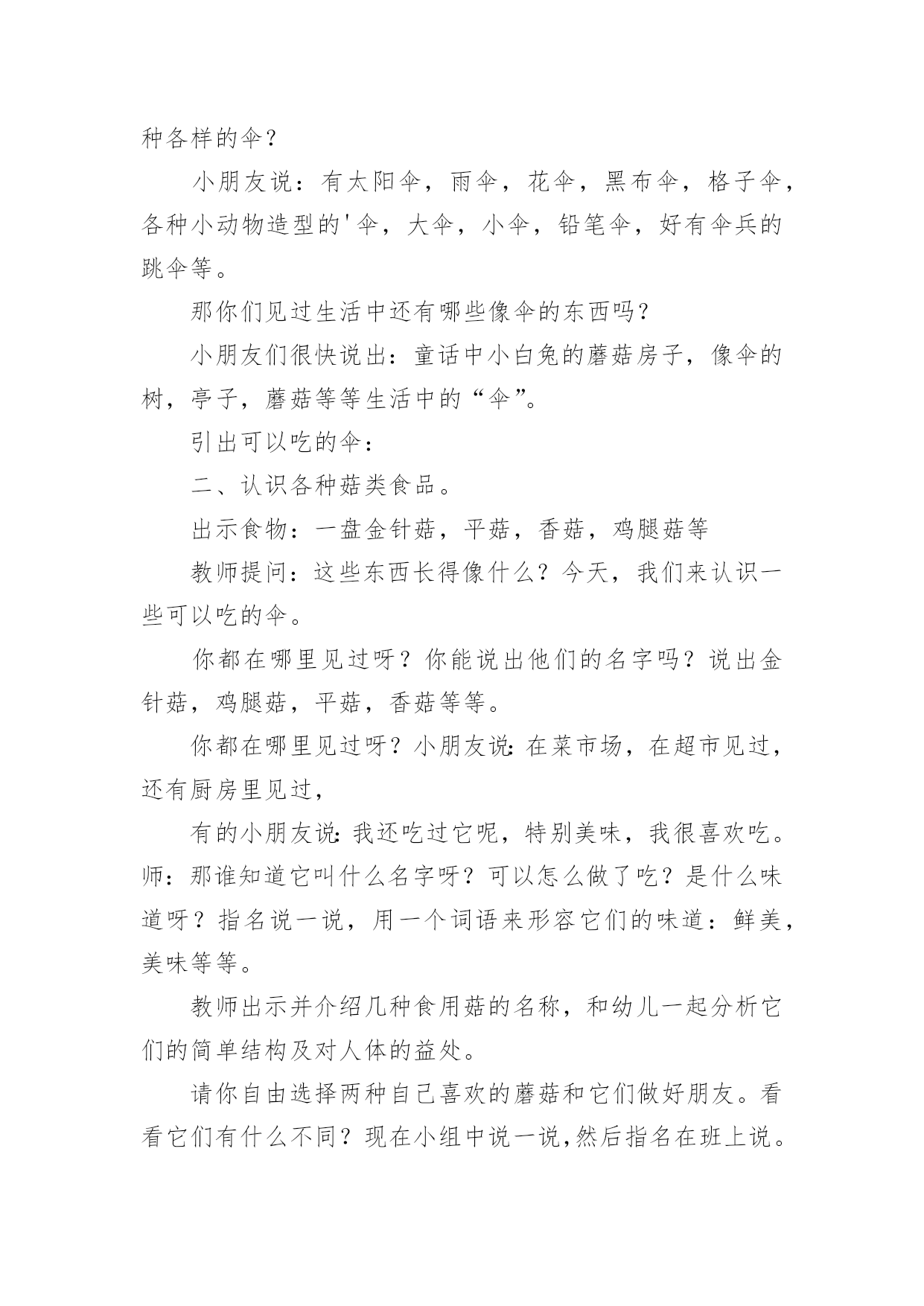 种各样的伞？

小朋友说：有太阳伞，雨伞，花伞，黑布伞，格子伞，各种小动物造型的'伞，大伞，小伞，铅笔伞，好有伞兵的跳伞等。

那你们见过生活中还有哪些像伞的东西吗？

小朋友们很快说出：童话中小白兔的蘑菇房子，像伞的树，亭子，蘑菇等等生活中的“伞”。

引出可以吃的伞：

二、认识各种菇类食品。

出示食物：一盘金针菇，平菇，香菇，鸡腿菇等

教师提问：这些东西长得像什么？今天，我们来认识一些可以吃的伞。

你都在哪里见过呀？你能说出他们的名字吗？说出金针菇，鸡腿菇，平菇，香菇等等。

你都在哪里见过呀？小朋友说:在菜市场，在超市见过，还有厨房里见过，

有的小朋友说:我还吃过它呢，特别美味，我很喜欢吃。师：那谁知道它叫什么名字呀？可以怎么做了吃？是什么味道呀？指名说一说，用一个词语来形容它们的味道：鲜美，美味等等。

教师出示并介绍几种食用菇的名称，和幼儿一起分析它们的简单结构及对人体的益处。

请你自由选择两种自己喜欢的蘑菇和它们做好朋友。看看它们有什么不同？现在小组中说一说,然后指名在班上说。